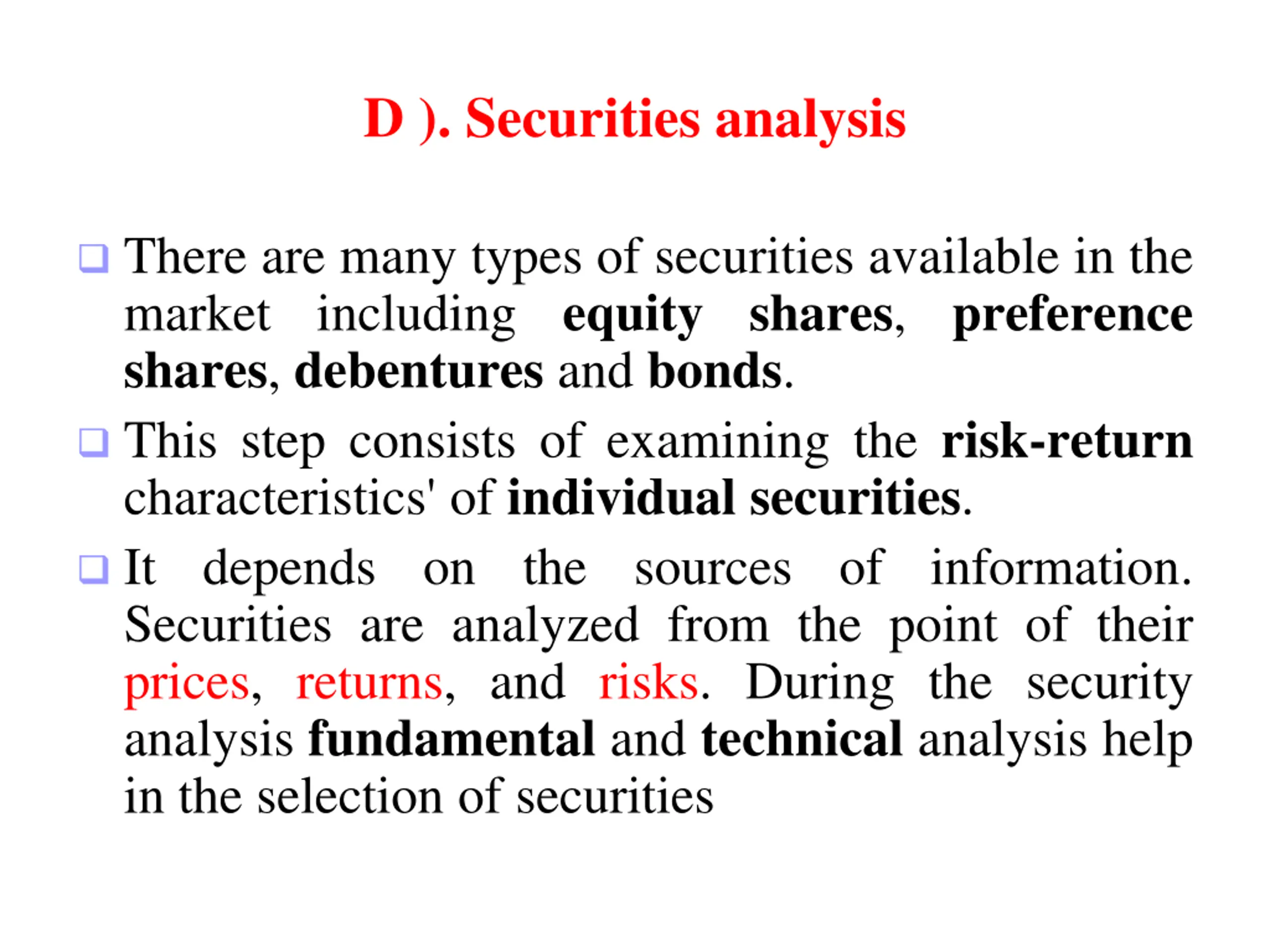 D ). Securities analysis

There are many types of securities available in the market including equity shares, preference shares, debentures and bonds.

This step consists of examining the risk-return characteristics' of individual securities.

It depends on the sources of information. Securities are analyzed from the point of their prices, returns, and risks. During the security analysis fundamental and technical analysis help in the selection of securities